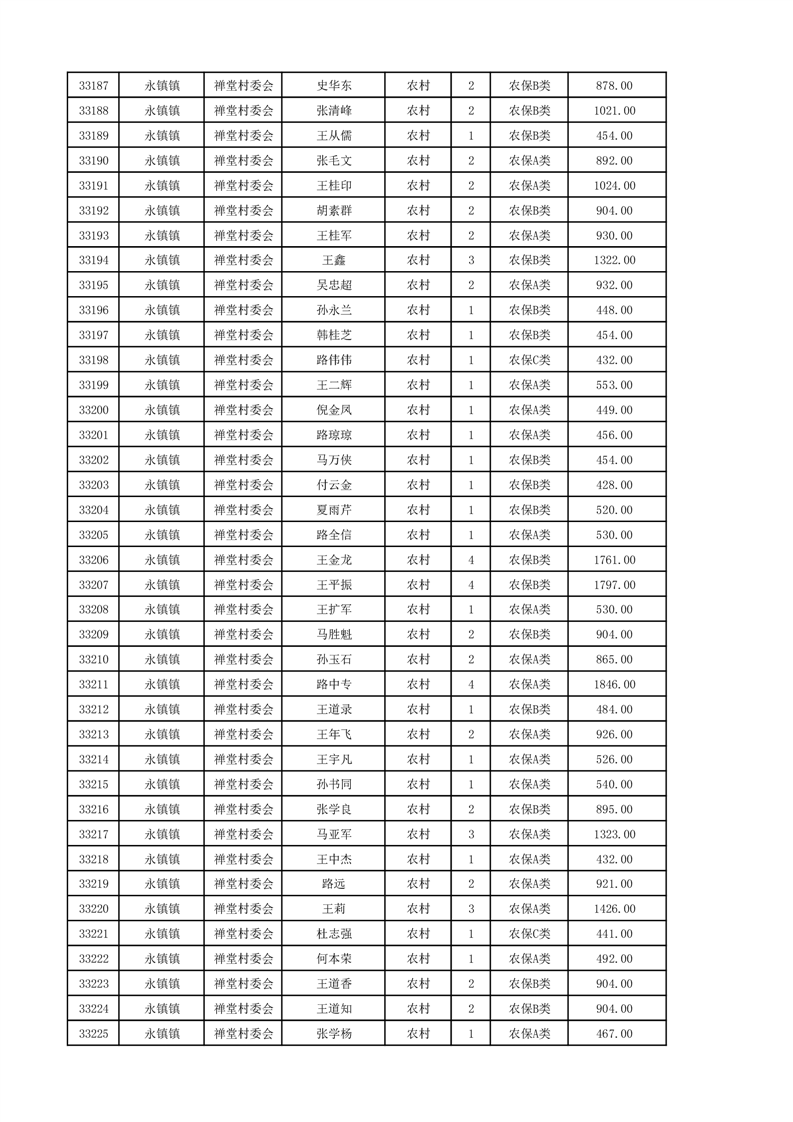 | 33187 | 永镇镇 | 禅堂村委会 | 史华东 | 农村 | 2 | 农保B类 | 878.00 |
|---|---|---|---|---|---|---|---|
| 33188 | 永镇镇 | 禅堂村委会 | 张清峰 | 农村 | 2 | 农保B类 | 1021.00 |
| 33189 | 永镇镇 | 禅堂村委会 | 王从儒 | 农村 | 1 | 农保B类 | 454.00 |
| 33190 | 永镇镇 | 禅堂村委会 | 张毛文 | 农村 | 2 | 农保A类 | 892.00 |
| 33191 | 永镇镇 | 禅堂村委会 | 王桂印 | 农村 | 2 | 农保A类 | 1024.00 |
| 33192 | 永镇镇 | 禅堂村委会 | 胡素群 | 农村 | 2 | 农保B类 | 904.00 |
| 33193 | 永镇镇 | 禅堂村委会 | 王桂军 | 农村 | 2 | 农保A类 | 930.00 |
| 33194 | 永镇镇 | 禅堂村委会 | 王鑫 | 农村 | 3 | 农保B类 | 1322.00 |
| 33195 | 永镇镇 | 禅堂村委会 | 吴忠超 | 农村 | 2 | 农保A类 | 932.00 |
| 33196 | 永镇镇 | 禅堂村委会 | 孙永兰 | 农村 | 1 | 农保B类 | 448.00 |
| 33197 | 永镇镇 | 禅堂村委会 | 韩桂芝 | 农村 | 1 | 农保B类 | 454.00 |
| 33198 | 永镇镇 | 禅堂村委会 | 路伟伟 | 农村 | 1 | 农保C类 | 432.00 |
| 33199 | 永镇镇 | 禅堂村委会 | 王二辉 | 农村 | 1 | 农保A类 | 553.00 |
| 33200 | 永镇镇 | 禅堂村委会 | 倪金凤 | 农村 | 1 | 农保A类 | 449.00 |
| 33201 | 永镇镇 | 禅堂村委会 | 路琼琼 | 农村 | 1 | 农保A类 | 456.00 |
| 33202 | 永镇镇 | 禅堂村委会 | 马万侠 | 农村 | 1 | 农保B类 | 454.00 |
| 33203 | 永镇镇 | 禅堂村委会 | 付云金 | 农村 | 1 | 农保B类 | 428.00 |
| 33204 | 永镇镇 | 禅堂村委会 | 夏雨芹 | 农村 | 1 | 农保B类 | 520.00 |
| 33205 | 永镇镇 | 禅堂村委会 | 路全信 | 农村 | 1 | 农保A类 | 530.00 |
| 33206 | 永镇镇 | 禅堂村委会 | 王金龙 | 农村 | 4 | 农保B类 | 1761.00 |
| 33207 | 永镇镇 | 禅堂村委会 | 王平振 | 农村 | 4 | 农保B类 | 1797.00 |
| 33208 | 永镇镇 | 禅堂村委会 | 王扩军 | 农村 | 1 | 农保A类 | 530.00 |
| 33209 | 永镇镇 | 禅堂村委会 | 马胜魁 | 农村 | 2 | 农保B类 | 904.00 |
| 33210 | 永镇镇 | 禅堂村委会 | 孙玉石 | 农村 | 2 | 农保A类 | 865.00 |
| 33211 | 永镇镇 | 禅堂村委会 | 路中专 | 农村 | 4 | 农保A类 | 1846.00 |
| 33212 | 永镇镇 | 禅堂村委会 | 王道录 | 农村 | 1 | 农保B类 | 484.00 |
| 33213 | 永镇镇 | 禅堂村委会 | 王年飞 | 农村 | 2 | 农保A类 | 926.00 |
| 33214 | 永镇镇 | 禅堂村委会 | 王宇凡 | 农村 | 1 | 农保A类 | 526.00 |
| 33215 | 永镇镇 | 禅堂村委会 | 孙书同 | 农村 | 1 | 农保A类 | 540.00 |
| 33216 | 永镇镇 | 禅堂村委会 | 张学良 | 农村 | 2 | 农保B类 | 895.00 |
| 33217 | 永镇镇 | 禅堂村委会 | 马亚军 | 农村 | 3 | 农保A类 | 1323.00 |
| 33218 | 永镇镇 | 禅堂村委会 | 王中杰 | 农村 | 1 | 农保A类 | 432.00 |
| 33219 | 永镇镇 | 禅堂村委会 | 路远 | 农村 | 2 | 农保A类 | 921.00 |
| 33220 | 永镇镇 | 禅堂村委会 | 王莉 | 农村 | 3 | 农保A类 | 1426.00 |
| 33221 | 永镇镇 | 禅堂村委会 | 杜志强 | 农村 | 1 | 农保C类 | 441.00 |
| 33222 | 永镇镇 | 禅堂村委会 | 何本荣 | 农村 | 1 | 农保A类 | 492.00 |
| 33223 | 永镇镇 | 禅堂村委会 | 王道香 | 农村 | 2 | 农保B类 | 904.00 |
| 33224 | 永镇镇 | 禅堂村委会 | 王道知 | 农村 | 2 | 农保B类 | 904.00 |
| 33225 | 永镇镇 | 禅堂村委会 | 张学杨 | 农村 | 1 | 农保A类 | 467.00 |